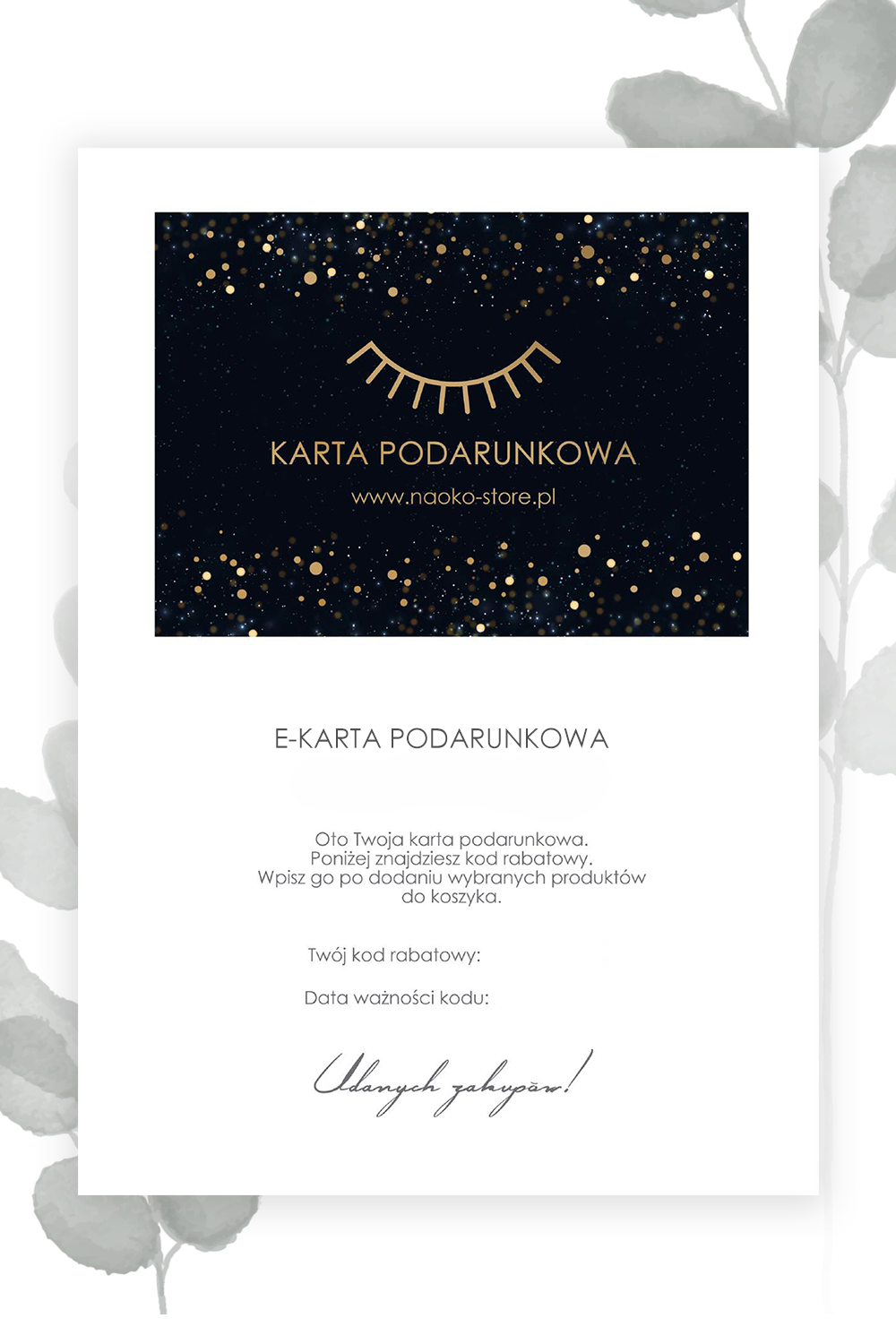 KARTA PODARUNKOWA

www.naoko-store.pl

E-KARTA PODARUNKOWA

Oto Twoja karta podarunkowa.
Poniżej znajdziesz kod rabatowy.
Wpisz go po dodaniu wybranych produktów do koszyka.

Twój kod rabatowy:

Data ważności kodu:

Udanych zakupów!